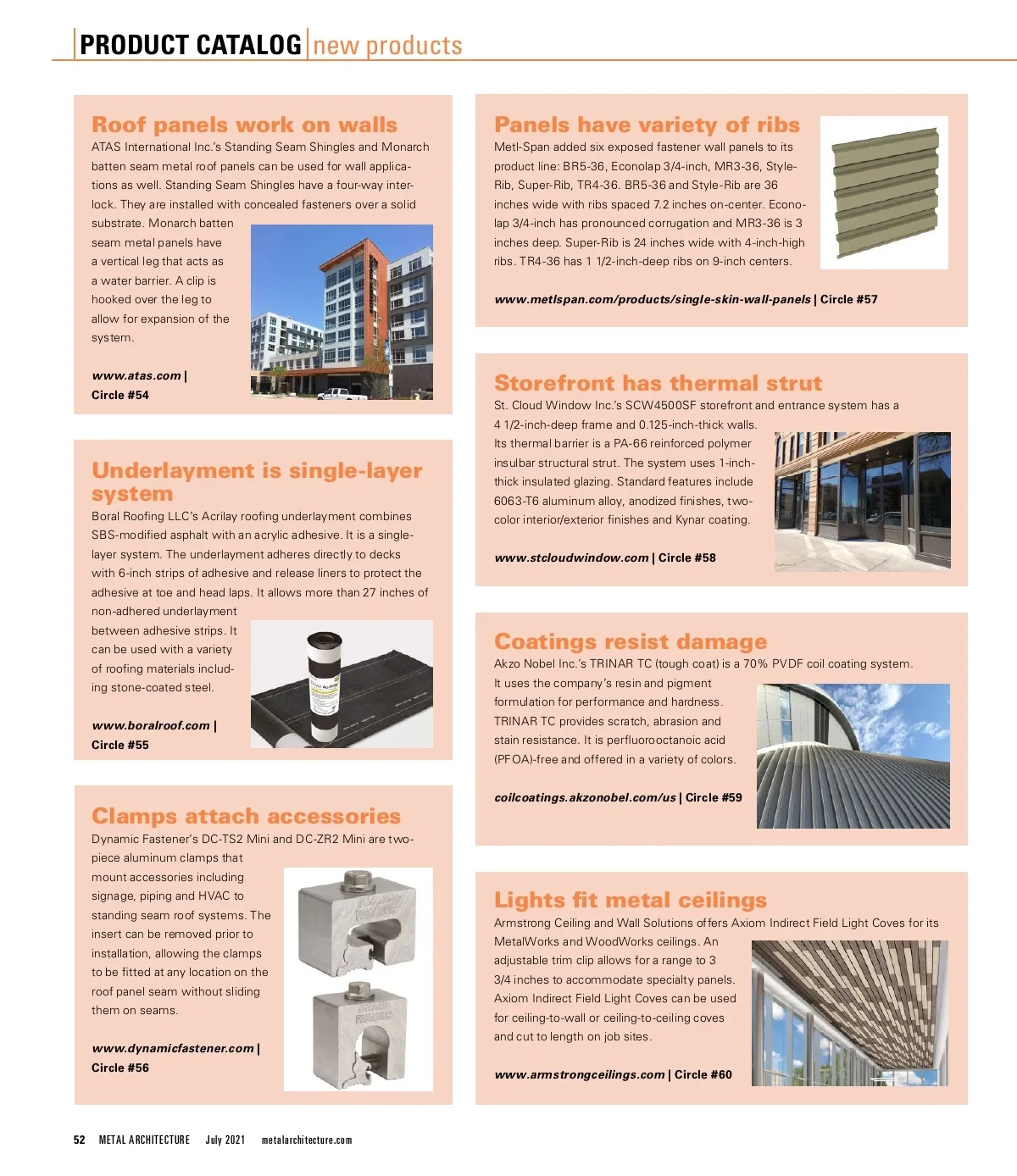 PRODUCT CATALOG | new products

Roof panels work on walls

ATAS International Inc.'s Standing Seam Shingles and Monarch batten seam metal roof panels can be used for wall applications as well. Standing Seam Shingles have a four-way interlock. They are installed with concealed fasteners over a solid substrate. Monarch batten seam metal panels have a vertical leg that acts as a water barrier. A clip is hooked over the leg to allow for expansion of the system.

www.atas.com | Circle #54

Underlayment is single-layer system

Boral Roofing LLC's Acrilay roofing underlayment combines SBS-modified asphalt with an acrylic adhesive. It is a single-layer system. The underlayment adheres directly to decks with 6-inch strips of adhesive and release liners to protect the adhesive at toe and head laps. It allows more than 27 inches of non-adhered underlayment between adhesive strips. It can be used with a variety of roofing materials including stone-coated steel.

www.boralroof.com | Circle #55

Clamps attach accessories

Dynamic Fastener's DC-TS2 Mini and DC-ZR2 Mini are two-piece aluminum clamps that mount accessories including signage, piping and HVAC to standing seam roof systems. The insert can be removed prior to installation, allowing the clamps to be fitted at any location on the roof panel seam without sliding them on seams.

www.dynamicfastener.com | Circle #56

Panels have variety of ribs

Metl-Span added six exposed fastener wall panels to its product line: BR5-36, Econolap 3/4-inch, MR3-36, Style-Rib, Super-Rib, TR4-36. BR5-36 and Style-Rib are 36 inches wide with ribs spaced 7.2 inches on-center. Econolap 3/4-inch has pronounced corrugation and MR3-36 is 3 inches deep. Super-Rib is 24 inches wide with 4-inch-high ribs. TR4-36 has 1 1/2-inch-deep ribs on 9-inch centers.

www.metlspan.com/products/single-skin-wall-panels | Circle #57

Storefront has thermal strut

St. Cloud Window Inc.'s SCW4500SF storefront and entrance system has a 4 1/2-inch-deep frame and 0.125-inch-thick walls. Its thermal barrier is a PA-66 reinforced polymer insulbar structural strut. The system uses 1-inch-thick insulated glazing. Standard features include 6063-T6 aluminum alloy, anodized finishes, two-color interior/exterior finishes and Kynar coating.

www.stcloudwindow.com | Circle #58

Coatings resist damage

Akzo Nobel Inc.'s TRINAR TC (tough coat) is a 70% PVDF coil coating system. It uses the company's resin and pigment formulation for performance and hardness. TRINAR TC provides scratch, abrasion and stain resistance. It is perfluorooctanoic acid (PFOA)-free and offered in a variety of colors.

coilcoatings.akzonobel.com/us | Circle #59

Lights fit metal ceilings

Armstrong Ceiling and Wall Solutions offers Axiom Indirect Field Light Coves for its MetalWorks and WoodWorks ceilings. An adjustable trim clip allows for a range to 3 3/4 inches to accommodate specialty panels. Axiom Indirect Field Light Coves can be used for ceiling-to-wall or ceiling-to-ceiling coves and cut to length on job sites.

www.armstrongceilings.com | Circle #60

52 METAL ARCHITECTURE July 2021 metalarchitecture.com